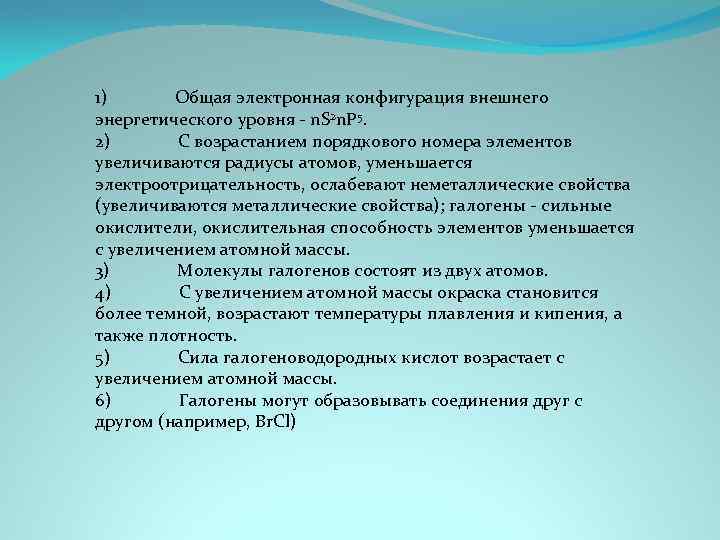 1) Общая электронная конфигурация внешнего энергетического уровня - $nS^2nP^5$.
2) С возрастанием порядкового номера элементов увеличиваются радиусы атомов, уменьшается электроотрицательность, ослабевают неметаллические свойства (увеличиваются металлические свойства); галогены - сильные окислители, окислительная способность элементов уменьшается с увеличением атомной массы.
3) Молекулы галогенов состоят из двух атомов.
4) С увеличением атомной массы окраска становится более темной, возрастают температуры плавления и кипения, а также плотность.
5) Сила галогеноводородных кислот возрастает с увеличением атомной массы.
6) Галогены могут образовывать соединения друг с другом (например, BrCl)